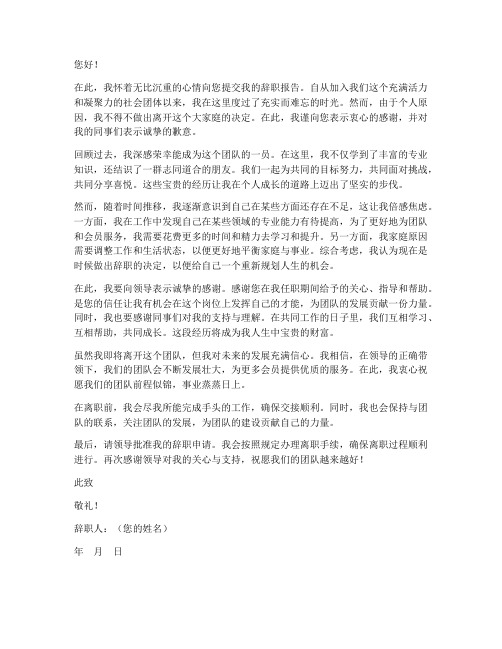 您好！

在此，我怀着无比沉重的心情向您提交我的辞职报告。自从加入我们这个充满活力和凝聚力的社会团体以来，我在这里度过了充实而难忘的时光。然而，由于个人原因，我不得不做出离开这个大家庭的决定。在此，我谨向您表示衷心的感谢，并对我的同事们表示诚挚的歉意。

回顾过去，我深感荣幸能成为这个团队的一员。在这里，我不仅学到了丰富的专业知识，还结识了一群志同道合的朋友。我们一起为共同的目标努力，共同面对挑战，共同分享喜悦。这些宝贵的经历让我在个人成长的道路上迈出了坚实的步伐。

然而，随着时间推移，我逐渐意识到自己在某些方面还存在不足，这让我倍感焦虑。一方面，我在工作中发现自己在某些领域的专业能力有待提高，为了更好地为团队和会员服务，我需要花费更多的时间和精力去学习和提升。另一方面，我家庭原因需要调整工作和生活状态，以便更好地平衡家庭与事业。综合考虑，我认为现在是时候做出辞职的决定，以便给自己一个重新规划人生的机会。

在此，我要向领导表示诚挚的感谢。感谢您在我任职期间给予的关心、指导和帮助。是您的信任让我有机会在这个岗位上发挥自己的才能，为团队的发展贡献一份力量。同时，我也要感谢同事们对我的支持与理解。在共同工作的日子里，我们互相学习、互相帮助，共同成长。这段经历将成为我人生中宝贵的财富。

虽然我即将离开这个团队，但我对未来的发展充满信心。我相信，在领导的正确带领下，我们的团队会不断发展壮大，为更多会员提供优质的服务。在此，我衷心祝愿我们的团队前程似锦，事业蒸蒸日上。

在离职前，我会尽我所能完成手头的工作，确保交接顺利。同时，我也会保持与团队的联系，关注团队的发展，为团队的建设贡献自己的力量。

最后，请领导批准我的辞职申请。我会按照规定办理离职手续，确保离职过程顺利进行。再次感谢领导对我的关心与支持，祝愿我们的团队越来越好！

此致

敬礼！

辞职人：（您的姓名）

年　月　日